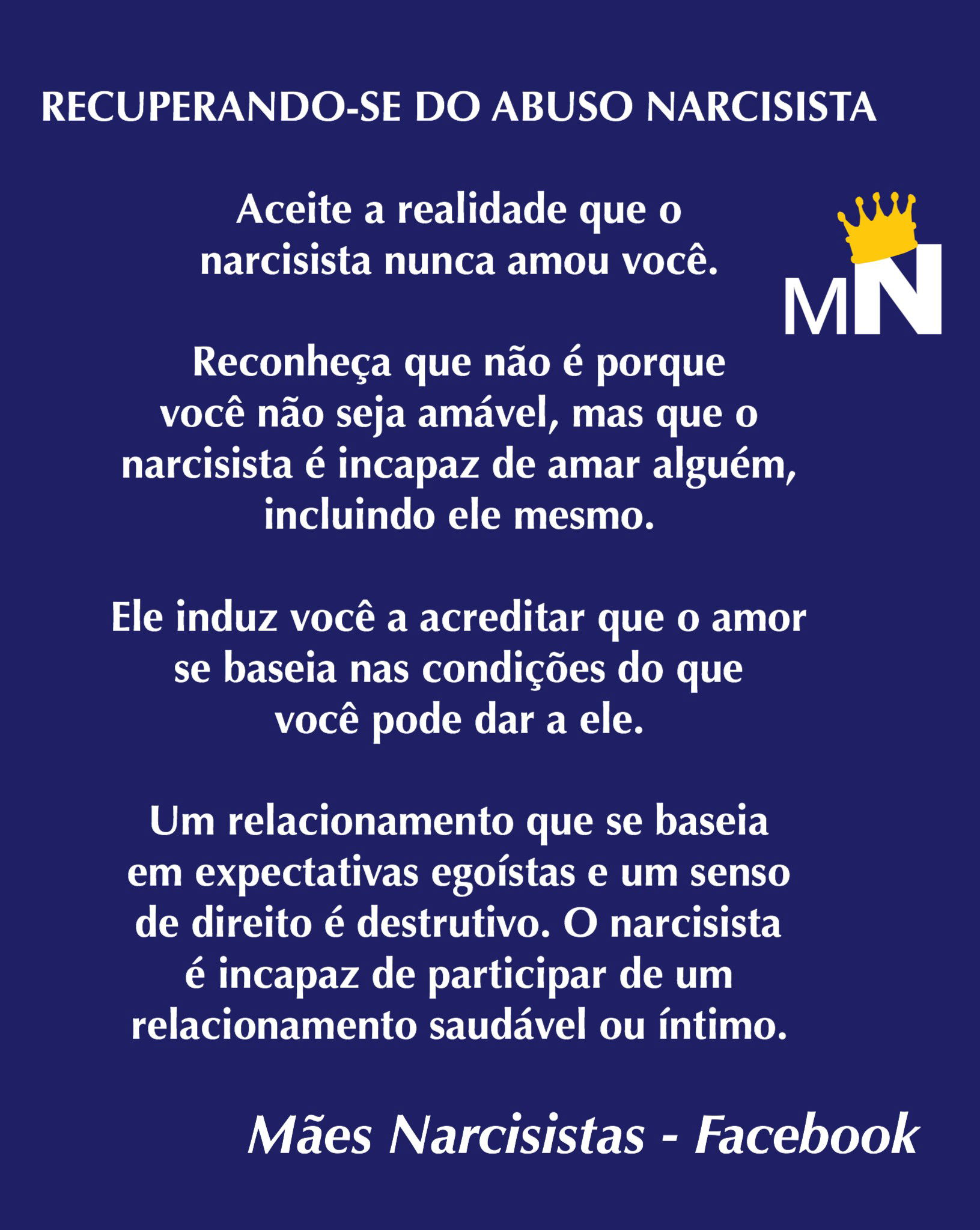 RECUPERANDO-SE DO ABUSO NARCISISTA

Aceite a realidade que o narcisista nunca amou você.

MN

Reconheça que não é porque você não seja amável, mas que o narcisista é incapaz de amar alguém, incluindo ele mesmo.

Ele induz você a acreditar que o amor se baseia nas condições do que você pode dar a ele.

Um relacionamento que se baseia em expectativas egoístas e um senso de direito é destrutivo. O narcisista é incapaz de participar de um relacionamento saudável ou íntimo.

Mães Narcisistas - Facebook